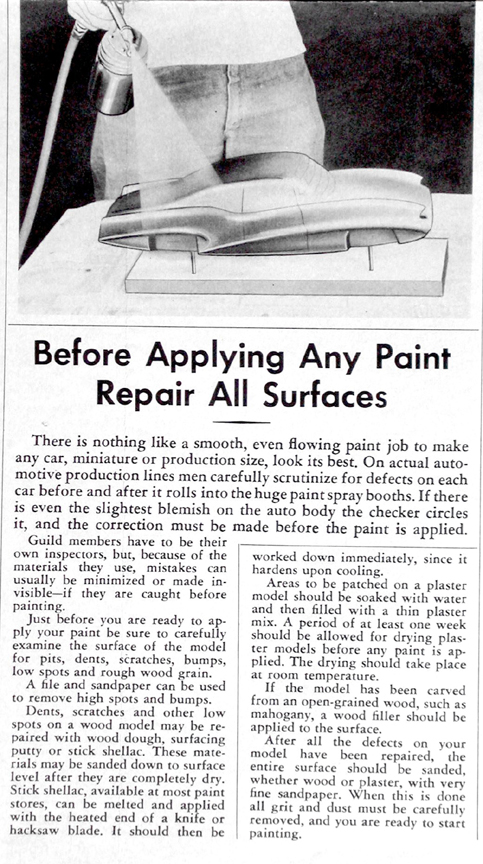 Before Applying Any Paint Repair All Surfaces

There is nothing like a smooth, even flowing paint job to make any car, miniature or production size, look its best. On actual automotive production lines men carefully scrutinize for defects on each car before and after it rolls into the huge paint spray booths. If there is even the slightest blemish on the auto body the checker circles it, and the correction must be made before the paint is applied.

Guild members have to be their own inspectors, but, because of the materials they use, mistakes can usually be minimized or made invisible—if they are caught before painting.

Just before you are ready to apply your paint be sure to carefully examine the surface of the model for pits, dents, scratches, bumps, low spots and rough wood grain.

A file and sandpaper can be used to remove high spots and bumps.

Dents, scratches and other low spots on a wood model may be repaired with wood dough, surfacing putty or stick shellac. These materials may be sanded down to surface level after they are completely dry. Stick shellac, available at most paint stores, can be melted and applied with the heated end of a knife or hacksaw blade. It should then be worked down immediately, since it hardens upon cooling.

Areas to be patched on a plaster model should be soaked with water and then filled with a thin plaster mix. A period of at least one week should be allowed for drying plaster models before any paint is applied. The drying should take place at room temperature.

If the model has been carved from an open-grained wood, such as mahogany, a wood filler should be applied to the surface.

After all the defects on your model have been repaired, the entire surface should be sanded, whether wood or plaster, with very fine sandpaper. When this is done all grit and dust must be carefully removed, and you are ready to start painting.